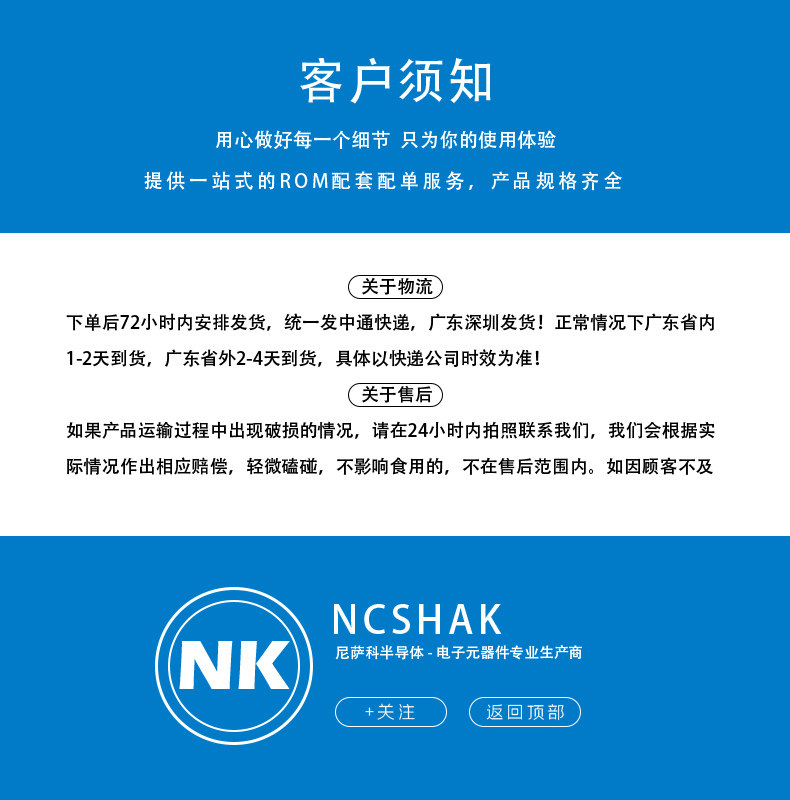 客户须知

用心做好每一个细节 只为你的使用体验

提供一站式的ROM配套配单服务，产品规格齐全

关于物流

下单后72小时内安排发货，统一发中通快递，广东深圳发货！正常情况下广东省内1-2天到货，广东省外2-4天到货，具体以快递公司时效为准！

关于售后

如果产品运输过程中出现破损的情况，请在24小时内拍照联系我们，我们会根据实际情况作出相应赔偿，轻微磕碰，不影响食用的，不在售后范围内。如因顾客不及

NK

NCSHAK

尼萨科半导体 - 电子元器件专业生产商

+关注

返回顶部